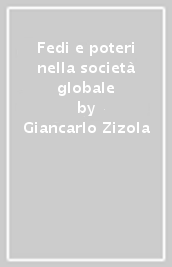 Fedi e poteri nella società globale
by
Giancarlo Zizola